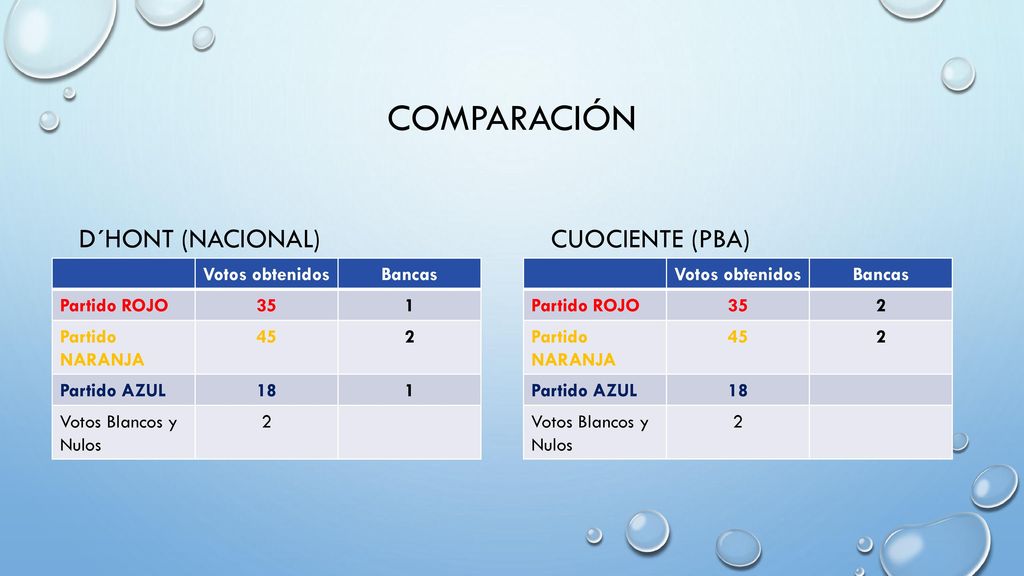 COMPARACIÓN

D´HONT (NACIONAL)

| | Votos obtenidos | Bancas |
|---|---|---|
| Partido ROJO | 35 | 1 |
| Partido NARANJA | 45 | 2 |
| Partido AZUL | 18 | 1 |
| Votos Blancos y Nulos | 2 | |

CUOCIENTE (PBA)

| | Votos obtenidos | Bancas |
|---|---|---|
| Partido ROJO | 35 | 2 |
| Partido NARANJA | 45 | 2 |
| Partido AZUL | 18 | |
| Votos Blancos y Nulos | 2 | |